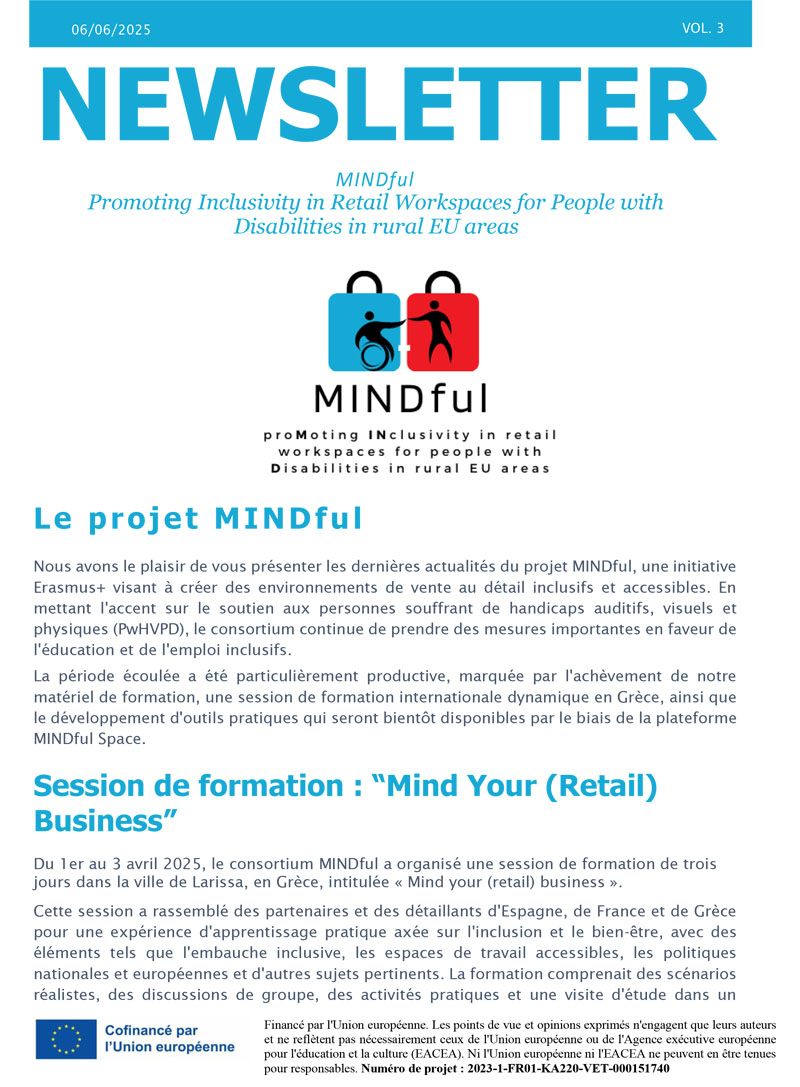 06/06/2025

VOL. 3

NEWSLETTER

MINDful
Promoting Inclusivity in Retail Workspaces for People with Disabilities in rural EU areas

MINDful

proMoting INclusivity in retail workspaces for people with Disabilities in rural EU areas

Le projet MINDful

Nous avons le plaisir de vous présenter les dernières actualités du projet MINDful, une initiative Erasmus+ visant à créer des environnements de vente au détail inclusifs et accessibles. En mettant l'accent sur le soutien aux personnes souffrant de handicaps auditifs, visuels et physiques (PwHVPD), le consortium continue de prendre des mesures importantes en faveur de l'éducation et de l'emploi inclusifs.

La période écoulée a été particulièrement productive, marquée par l'achèvement de notre matériel de formation, une session de formation internationale dynamique en Grèce, ainsi que le développement d'outils pratiques qui seront bientôt disponibles par le biais de la plateforme MINDful Space.

Session de formation : “Mind Your (Retail) Business”

Du 1er au 3 avril 2025, le consortium MINDful a organisé une session de formation de trois jours dans la ville de Larissa, en Grèce, intitulée « Mind your (retail) business ».

Cette session a rassemblé des partenaires et des détaillants d'Espagne, de France et de Grèce pour une expérience d'apprentissage pratique axée sur l'inclusion et le bien-être, avec des éléments tels que l'embauche inclusive, les espaces de travail accessibles, les politiques nationales et européennes et d'autres sujets pertinents. La formation comprenait des scénarios réalistes, des discussions de groupe, des activités pratiques et une visite d'étude dans un

Cofinancé par l'Union européenne

Financé par l'Union européenne. Les points de vue et opinions exprimés n'engagent que leurs auteurs et ne reflètent pas nécessairement ceux de l'Union européenne ou de l'Agence exécutive européenne pour l'éducation et la culture (EACEA). Ni l'Union européenne ni l'EACEA ne peuvent en être tenues pour responsables. Numéro de projet : 2023-1-FR01-KA220-VET-000151740